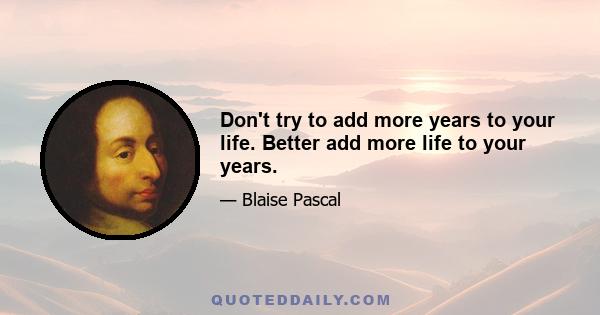 Don't try to add more years to your life. Better add more life to your years.

— Blaise Pascal

QUOTEDDAILY.COM